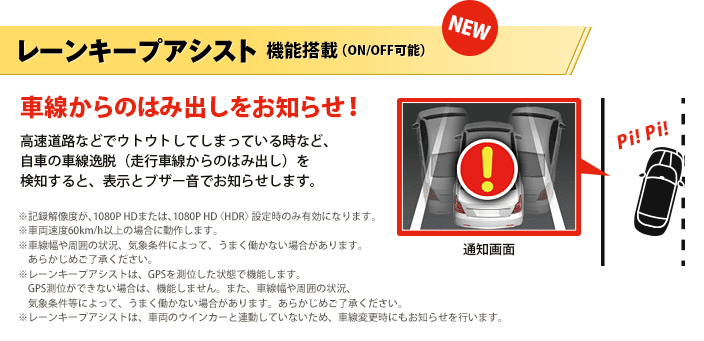 NEW

レーンキープアシスト 機能搭載（ON/OFF可能）

車線からのはみ出しをお知らせ！

高速道路などでウトウトしてしまっている時など、自車の車線逸脱（走行車線からのはみ出し）を検知すると、表示とブザー音でお知らせします。

※記録解像度が、1080P HDまたは、1080P HD〈HDR〉設定時のみ有効になります。
※車両速度60km/h以上の場合に動作します。
※車線幅や周囲の状況、気象条件によって、うまく働かない場合があります。あらかじめご了承ください。
※レーンキープアシストは、GPSを測位した状態で機能します。GPS測位ができない場合は、機能しません。また、車線幅や周囲の状況、気象条件等によって、うまく働かない場合があります。あらかじめご了承ください。
※レーンキープアシストは、車両のウインカーと連動していないため、車線変更時にもお知らせを行います。

通知画面

Pi! Pi!